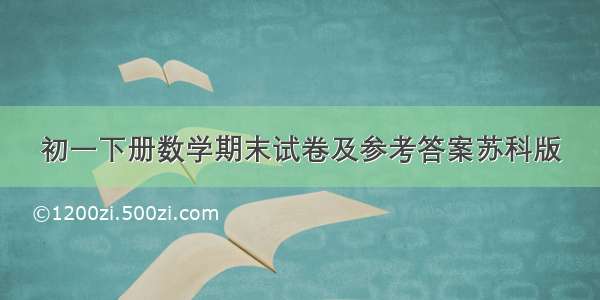 初一下册数学期末试卷及参考答案苏科版

©1200zi.500zi.com